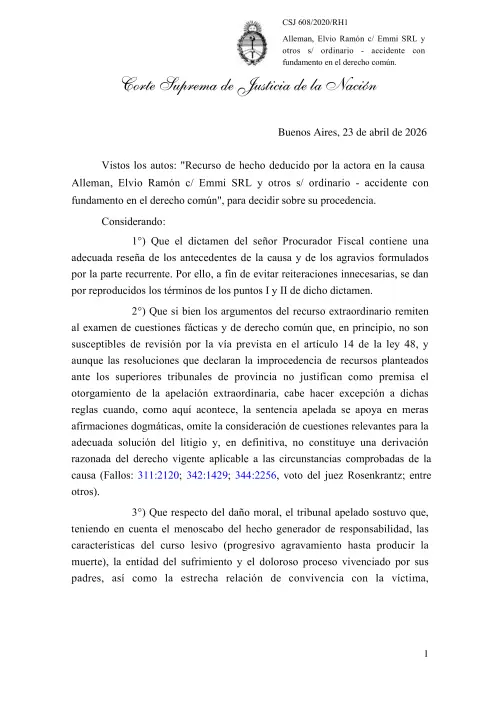 CSJ 608/2020/RH1

Alleman, Elvio Ramón c/ Emmi SRL y otros s/ ordinario - accidente con fundamento en el derecho común.

Corte Suprema de Justicia de la Nación

Buenos Aires, 23 de abril de 2026

Vistos los autos: "Recurso de hecho deducido por la actora en la causa Alleman, Elvio Ramón c/ Emmi SRL y otros s/ ordinario - accidente con fundamento en el derecho común", para decidir sobre su procedencia.

Considerando:

1°) Que el dictamen del señor Procurador Fiscal contiene una adecuada reseña de los antecedentes de la causa y de los agravios formulados por la parte recurrente. Por ello, a fin de evitar reiteraciones innecesarias, se dan por reproducidos los términos de los puntos I y II de dicho dictamen.

2°) Que si bien los argumentos del recurso extraordinario remiten al examen de cuestiones fácticas y de derecho común que, en principio, no son susceptibles de revisión por la vía prevista en el artículo 14 de la ley 48, y aunque las resoluciones que declaran la improcedencia de recursos planteados ante los superiores tribunales de provincia no justifican como premisa el otorgamiento de la apelación extraordinaria, cabe hacer excepción a dichas reglas cuando, como aquí acontece, la sentencia apelada se apoya en meras afirmaciones dogmáticas, omite la consideración de cuestiones relevantes para la adecuada solución del litigio y, en definitiva, no constituye una derivación razonada del derecho vigente aplicable a las circunstancias comprobadas de la causa (Fallos: 311:2120; 342:1429; 344:2256, voto del juez Rosenkrantz; entre otros).

3°) Que respecto del daño moral, el tribunal apelado sostuvo que, teniendo en cuenta el menoscabo del hecho generador de responsabilidad, las características del curso lesivo (progresivo agravamiento hasta producir la muerte), la entidad del sufrimiento y el doloroso proceso vivenciado por sus padres, así como la estrecha relación de convivencia con la víctima,

1